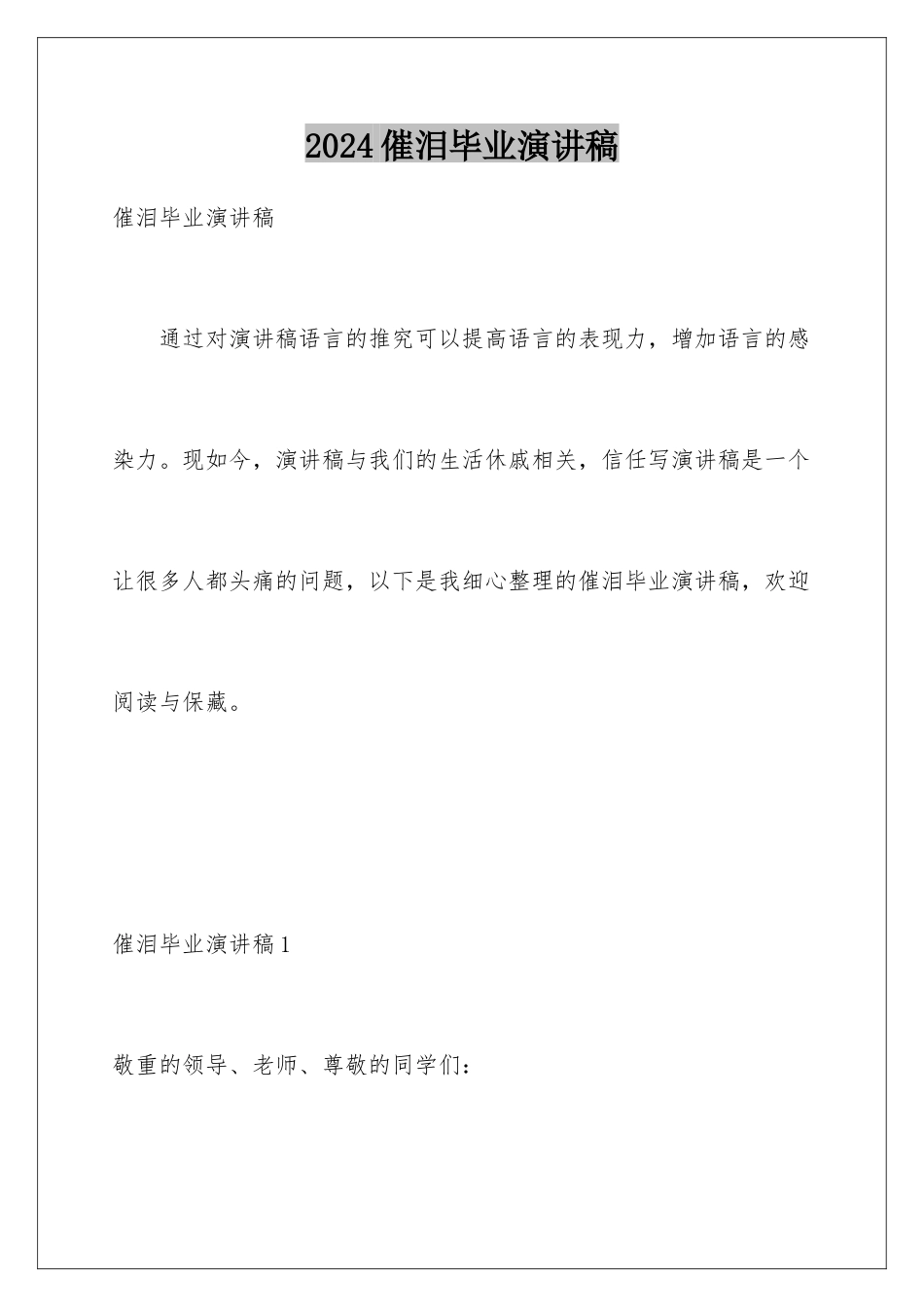 2024 催泪毕业演讲稿

催泪毕业演讲稿

通过对演讲稿语言的推究可以提高语言的表现力，增加语言的感染力。现如今，演讲稿与我们的生活休戚相关，信任写演讲稿是一个让很多人都头痛的问题，以下是我细心整理的催泪毕业演讲稿，欢迎阅读与保藏。

催泪毕业演讲稿 1

敬重的领导、老师、尊敬的同学们：